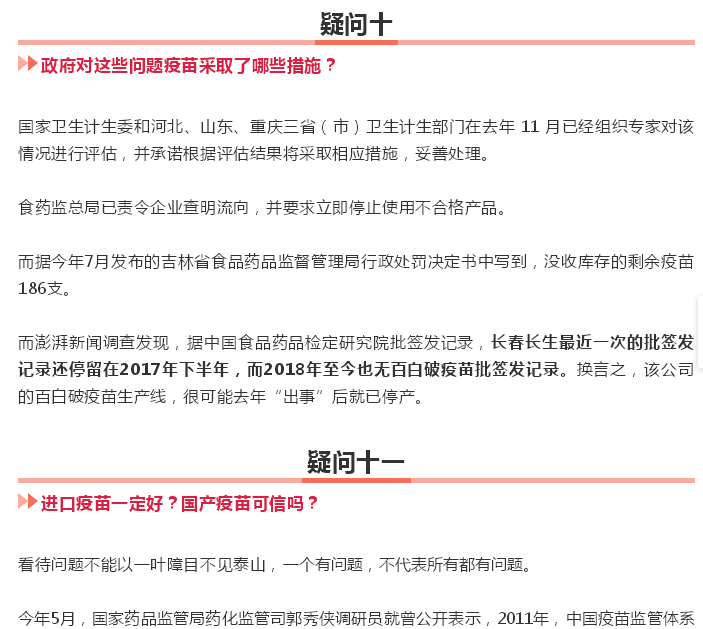 疑问十

政府对这些问题疫苗采取了哪些措施？

国家卫生计生委和河北、山东、重庆三省（市）卫生计生部门在去年 11 月已经组织专家对该情况进行评估，并承诺根据评估结果将采取相应措施，妥善处理。

食药监总局已责令企业查明流向，并要求立即停止使用不合格产品。

而据今年7月发布的吉林省食品药品监督管理局行政处罚决定书中写到，没收库存的剩余疫苗186支。

而澎湃新闻调查发现，据中国食品药品检定研究院批签发记录，长春长生最近一次的批签发记录还停留在2017年下半年，而2018年至今也无百白破疫苗批签发记录。换言之，该公司的百白破疫苗生产线，很可能去年“出事”后就已停产。

疑问十一

进口疫苗一定好？国产疫苗可信吗？

看待问题不能以一叶障目不见泰山，一个有问题，不代表所有都有问题。

今年5月，国家药品监管局药化监管司郭秀侠调研员就曾公开表示，2011年，中国疫苗监管体系